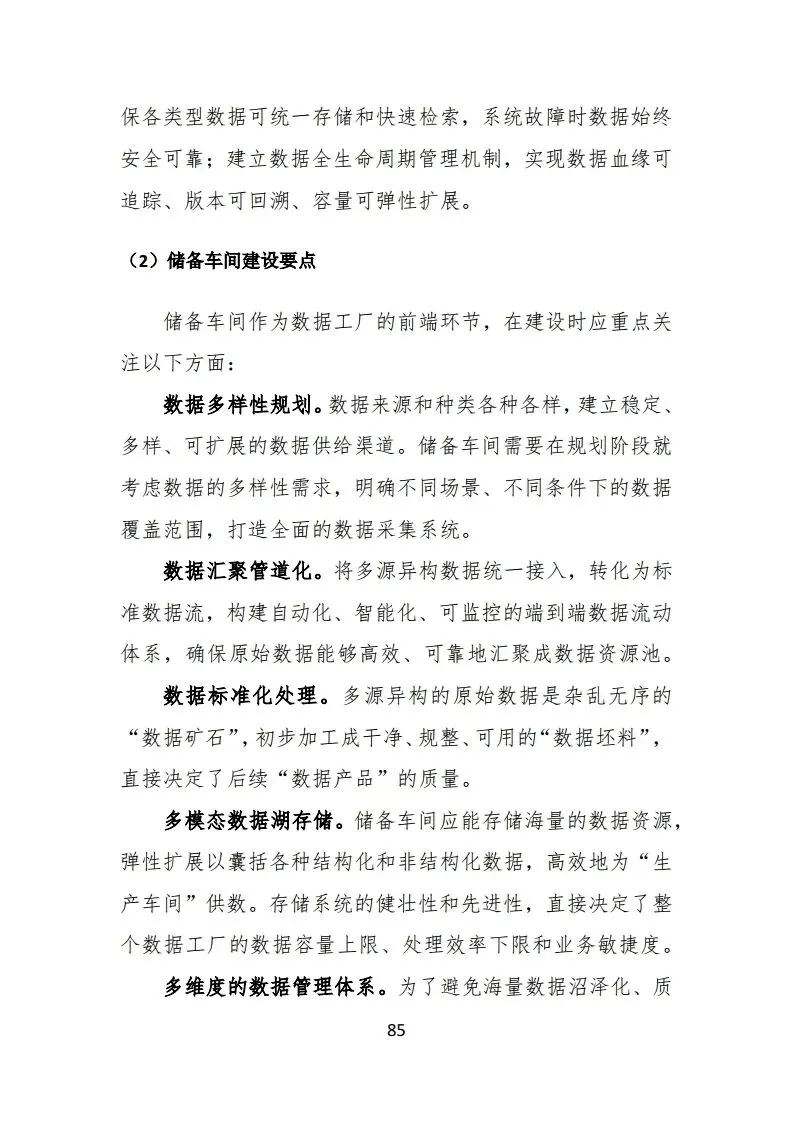 保各类型数据可统一存储和快速检索，系统故障时数据始终安全可靠；建立数据全生命周期管理机制，实现数据血缘可追踪、版本可回溯、容量可弹性扩展。

（2）储备车间建设要点

储备车间作为数据工厂的前端环节，在建设时应重点关注以下方面：

数据多样性规划。数据来源和种类各种各样，建立稳定、多样、可扩展的数据供给渠道。储备车间需要在规划阶段就考虑数据的多样性需求，明确不同场景、不同条件下的数据覆盖范围，打造全面的数据采集系统。

数据汇聚管道化。将多源异构数据统一接入，转化为标准数据流，构建自动化、智能化、可监控的端到端数据流动体系，确保原始数据能够高效、可靠地汇聚成数据资源池。

数据标准化处理。多源异构的原始数据是杂乱无序的“数据矿石”，初步加工成干净、规整、可用的“数据坯料”，直接决定了后续“数据产品”的质量。

多模态数据湖存储。储备车间应能存储海量的数据资源，弹性扩展以囊括各种结构化和非结构化数据，高效地为“生产车间”供数。存储系统的健壮性和先进性，直接决定了整个数据工厂的数据容量上限、处理效率下限和业务敏捷度。

多维度的数据管理体系。为了避免海量数据沼泽化、质

85